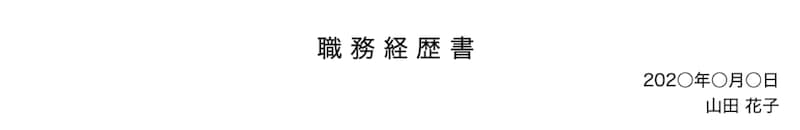 職務経歴書

202○年○月○日
山田 花子